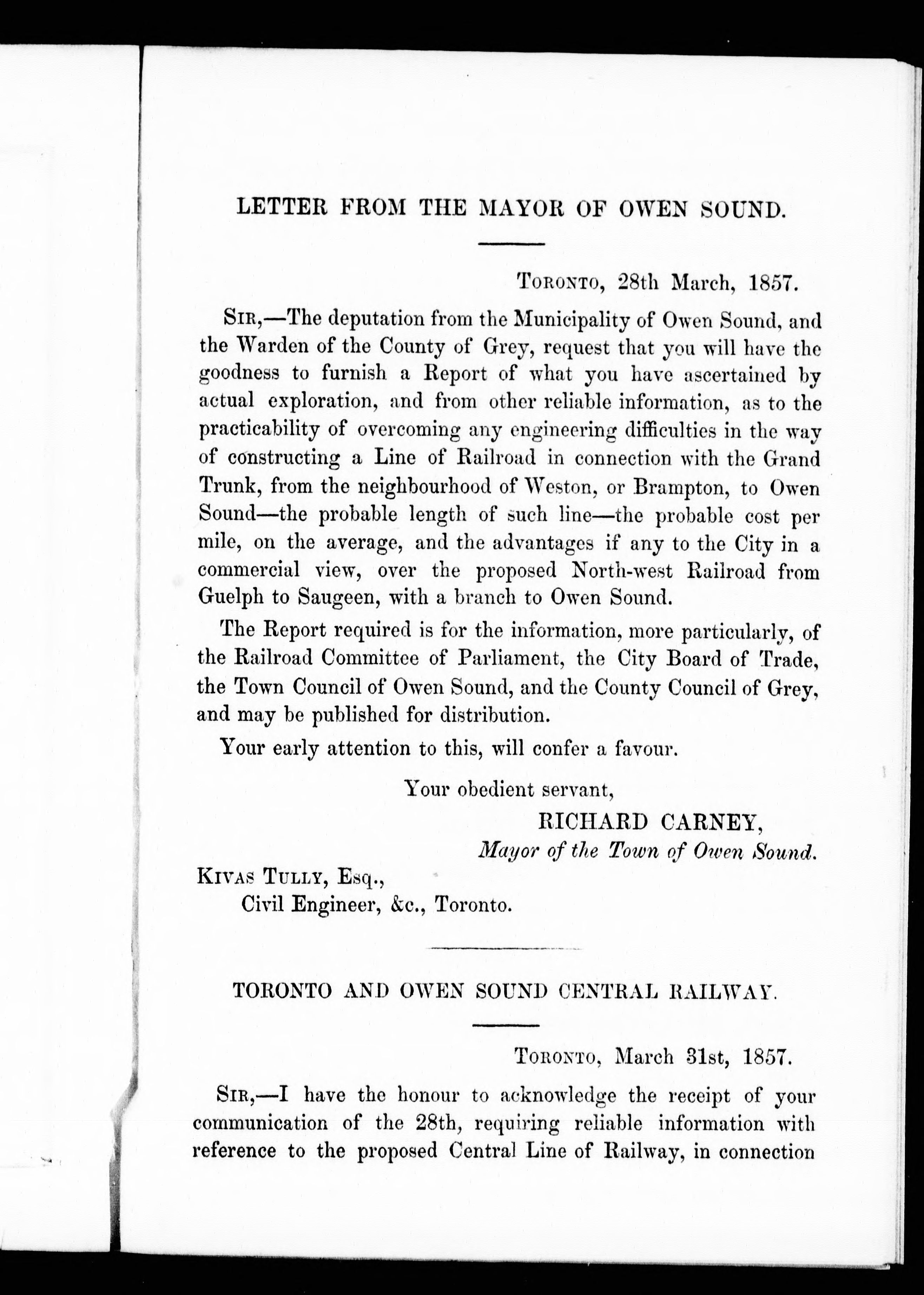 LETTER FROM THE MAYOR OF OWEN SOUND.

Toronto, 28th March, 1857.

Sir,—The deputation from the Municipality of Owen Sound, and the Warden of the County of Grey, request that you will have the goodness to furnish a Report of what you have ascertained by actual exploration, and from other reliable information, as to the practicability of overcoming any engineering difficulties in the way of constructing a Line of Railroad in connection with the Grand Trunk, from the neighbourhood of Weston, or Brampton, to Owen Sound—the probable length of such line—the probable cost per mile, on the average, and the advantages if any to the City in a commercial view, over the proposed North-west Railroad from Guelph to Saugeen, with a branch to Owen Sound.

The Report required is for the information, more particularly, of the Railroad Committee of Parliament, the City Board of Trade, the Town Council of Owen Sound, and the County Council of Grey, and may be published for distribution.

Your early attention to this, will confer a favour.

Your obedient servant,

RICHARD CARNEY,
Mayor of the Town of Owen Sound.

Kivas Tully, Esq.,
Civil Engineer, &c., Toronto.

TORONTO AND OWEN SOUND CENTRAL RAILWAY.

Toronto, March 31st, 1857.

Sir,—I have the honour to acknowledge the receipt of your communication of the 28th, requiring reliable information with reference to the proposed Central Line of Railway, in connection